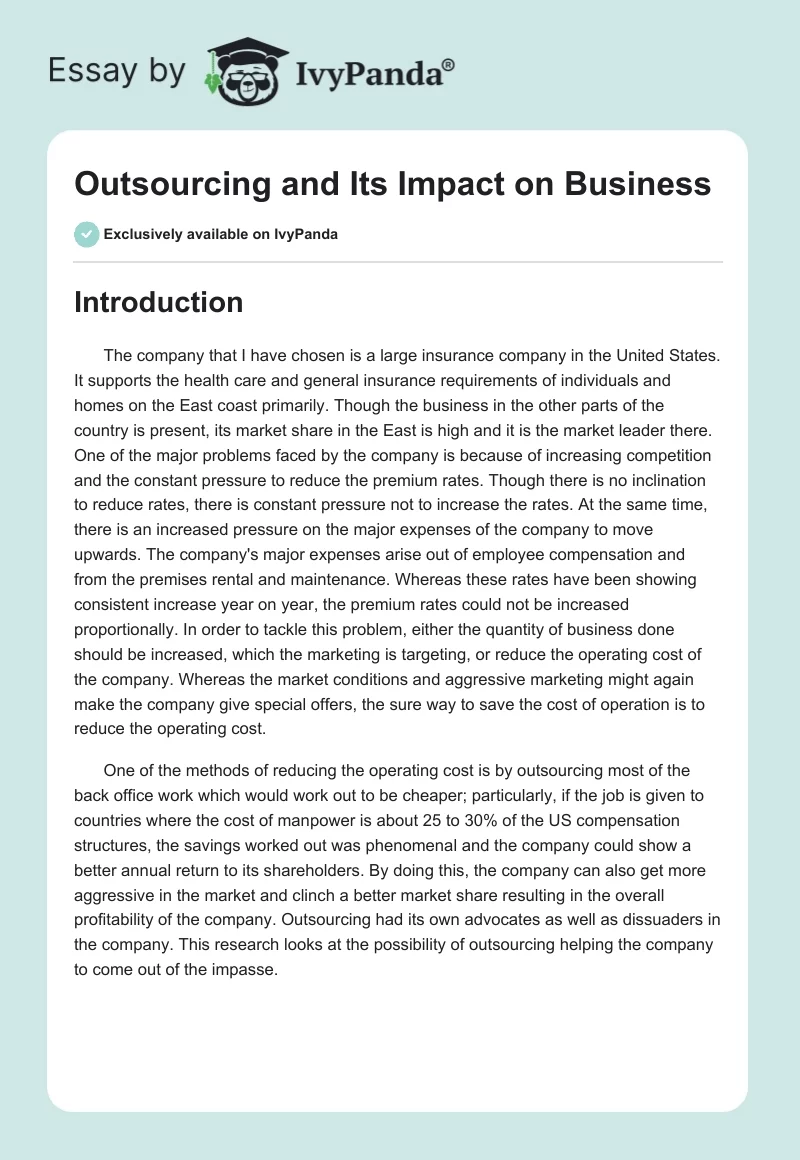 Essay by IvyPanda®

Outsourcing and Its Impact on Business

Exclusively available on IvyPanda

Introduction

The company that I have chosen is a large insurance company in the United States. It supports the health care and general insurance requirements of individuals and homes on the East coast primarily. Though the business in the other parts of the country is present, its market share in the East is high and it is the market leader there. One of the major problems faced by the company is because of increasing competition and the constant pressure to reduce the premium rates. Though there is no inclination to reduce rates, there is constant pressure not to increase the rates. At the same time, there is an increased pressure on the major expenses of the company to move upwards. The company's major expenses arise out of employee compensation and from the premises rental and maintenance. Whereas these rates have been showing consistent increase year on year, the premium rates could not be increased proportionally. In order to tackle this problem, either the quantity of business done should be increased, which the marketing is targeting, or reduce the operating cost of the company. Whereas the market conditions and aggressive marketing might again make the company give special offers, the sure way to save the cost of operation is to reduce the operating cost.

One of the methods of reducing the operating cost is by outsourcing most of the back office work which would work out to be cheaper; particularly, if the job is given to countries where the cost of manpower is about 25 to 30% of the US compensation structures, the savings worked out was phenomenal and the company could show a better annual return to its shareholders. By doing this, the company can also get more aggressive in the market and clinch a better market share resulting in the overall profitability of the company. Outsourcing had its own advocates as well as dissuaders in the company. This research looks at the possibility of outsourcing helping the company to come out of the impasse.